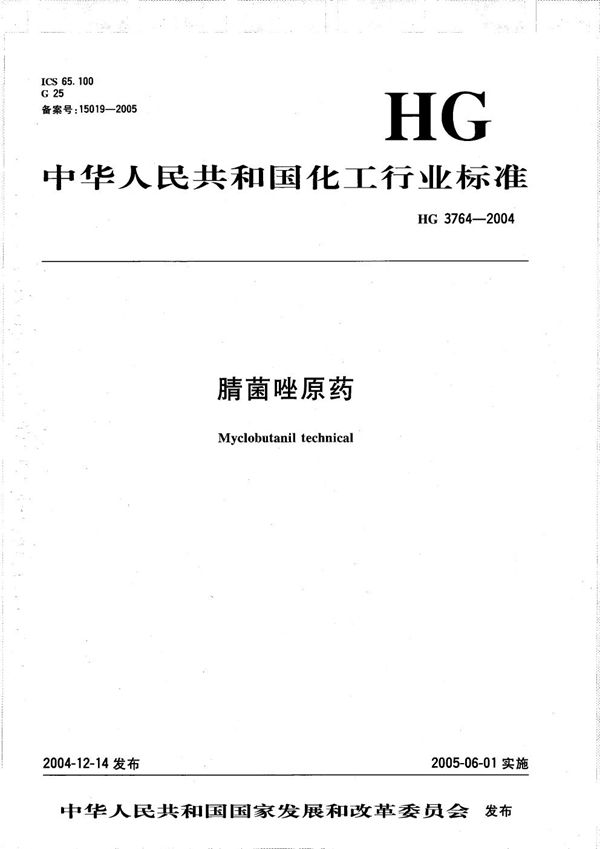 ICS 65.100
G 25
备案号：15019—2005

HG

中华人民共和国化工行业标准

HG 3764—2004

腈菌唑原药

Myclobutanil technical

2004-12-14 发布

2005-06-01 实施

中华人民共和国国家发展和改革委员会 发布